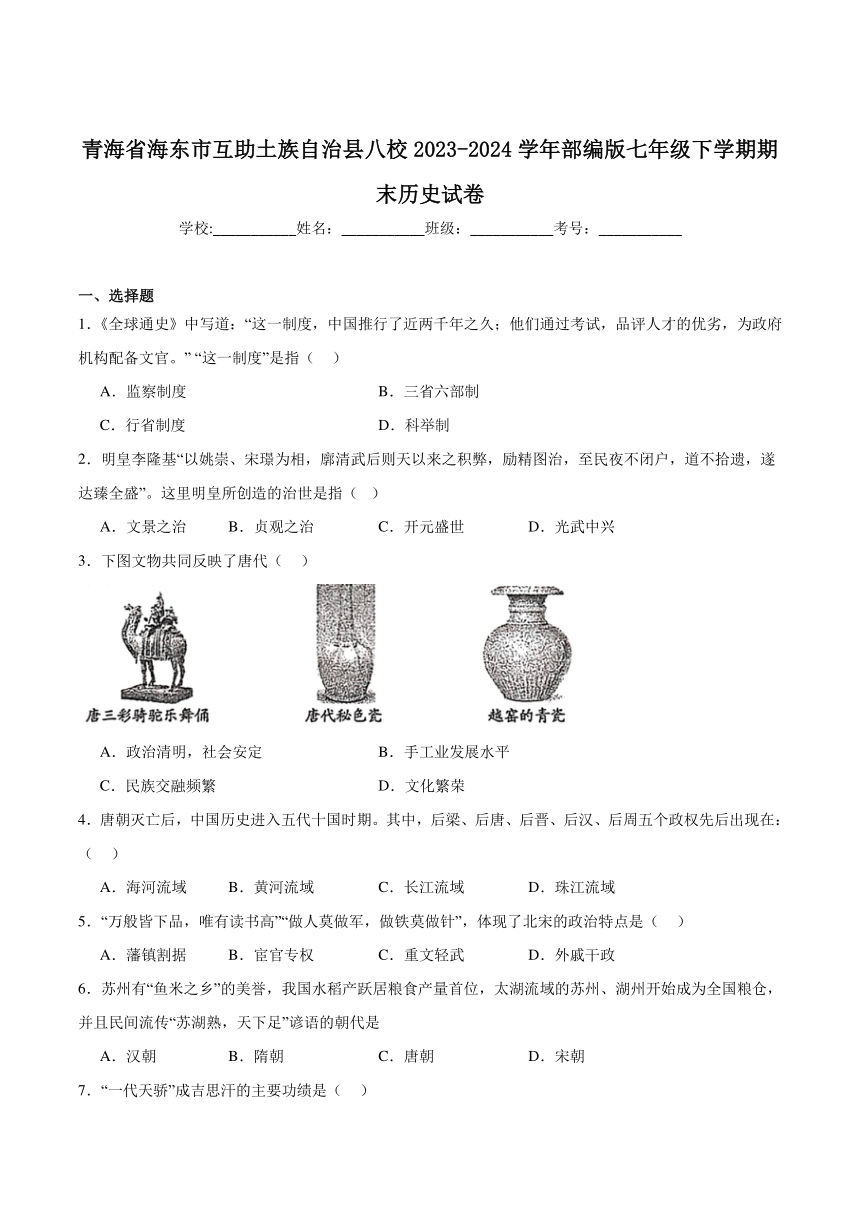 青海省海东市互助土族自治县八校 2023-2024 学年部编版七年级下学期期末历史试卷

学校:___________姓名：___________班级：___________考号：___________

一、选择题

1.《全球通史》中写道：“这一制度，中国推行了近两千年之久；他们通过考试，品评人才的优劣，为政府机构配备文官。” “这一制度”是指（　）

A．监察制度　　B．三省六部制

C．行省制度　　D．科举制

2．明皇李隆基“以姚崇、宋璟为相，廓清武后则天以来之积弊，励精图治，至民夜不闭户，道不拾遗，遂达臻全盛”。这里明皇所创造的治世是指（　）

A．文景之治　　B．贞观之治　　C．开元盛世　　D．光武中兴

3．下图文物共同反映了唐代（　）

唐三彩骑驼乐舞俑　　唐代秘色瓷　　越窑的青瓷

A．政治清明，社会安定　　B．手工业发展水平

C．民族交融频繁　　D．文化繁荣

4．唐朝灭亡后，中国历史进入五代十国时期。其中，后梁、后唐、后晋、后汉、后周五个政权先后出现在：（　）

A．海河流域　　B．黄河流域　　C．长江流域　　D．珠江流域

5．“万般皆下品，唯有读书高”“做人莫做军，做铁莫做针”，体现了北宋的政治特点是（　）

A．藩镇割据　　B．宦官专权　　C．重文轻武　　D．外戚干政

6．苏州有“鱼米之乡”的美誉，我国水稻产跃居粮食产量首位，太湖流域的苏州、湖州开始成为全国粮仓，并且民间流传“苏湖熟，天下足”谚语的朝代是

A．汉朝　　B．隋朝　　C．唐朝　　D．宋朝

7．“一代天骄”成吉思汗的主要功绩是（　）